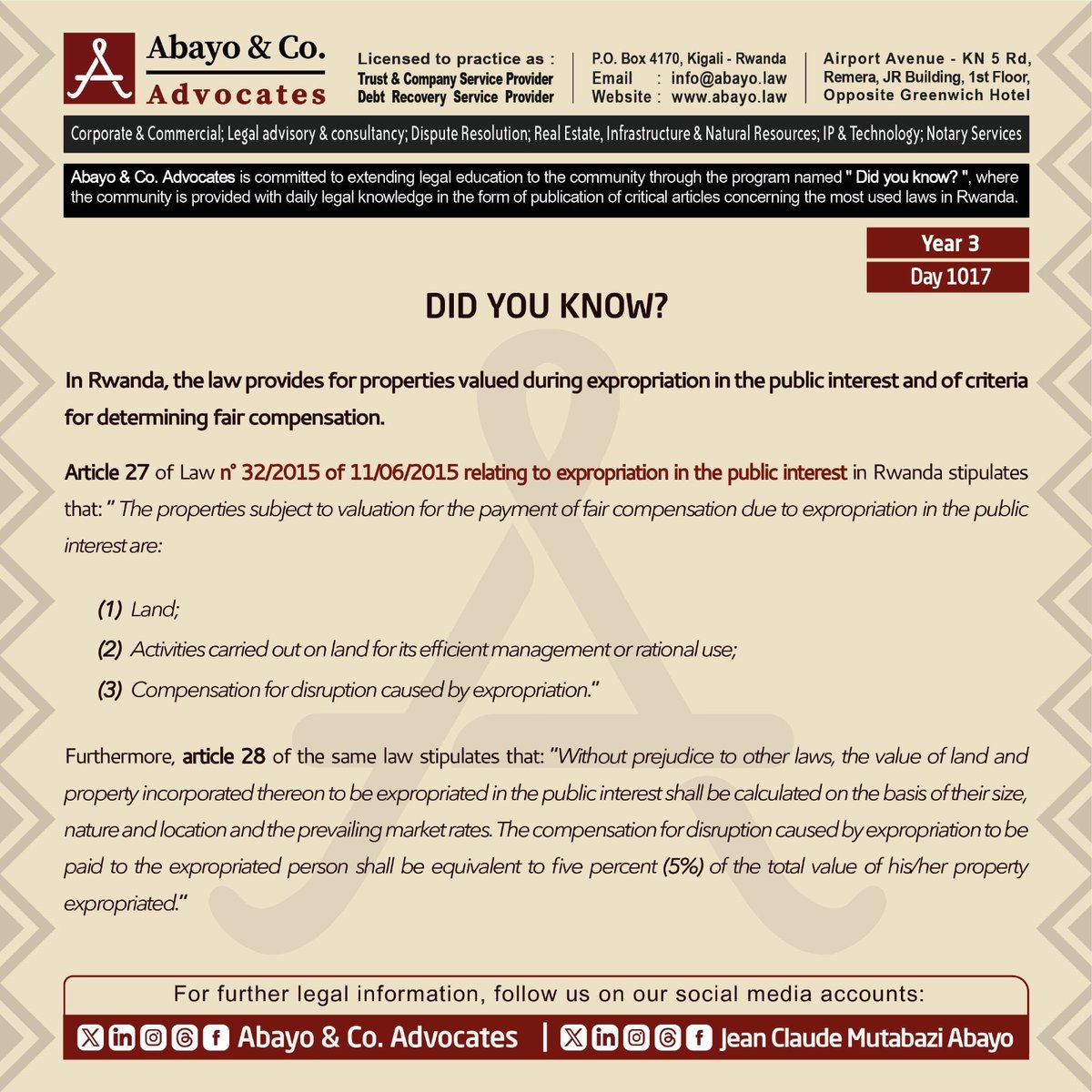 Abayo & Co.
Advocates

Licensed to practice as :
Trust & Company Service Provider
Debt Recovery Service Provider

P.O. Box 4170, Kigali - Rwanda
Email : info@abayo.law
Website : www.abayo.law

Airport Avenue - KN 5 Rd, Remera, JR Building, 1st Floor, Opposite Greenwich Hotel

Corporate & Commercial; Legal advisory & consultancy; Dispute Resolution; Real Estate, Infrastructure & Natural Resources; IP & Technology; Notary Services

Abayo & Co. Advocates is committed to extending legal education to the community through the program named " Did you know? ", where the community is provided with daily legal knowledge in the form of publication of critical articles concerning the most used laws in Rwanda.

Year 3
Day 1017

DID YOU KNOW?

In Rwanda, the law provides for properties valued during expropriation in the public interest and of criteria for determining fair compensation.

Article 27 of Law n° 32/2015 of 11/06/2015 relating to expropriation in the public interest in Rwanda stipulates that: " The properties subject to valuation for the payment of fair compensation due to expropriation in the public interest are:

(1) Land;
(2) Activities carried out on land for its efficient management or rational use;
(3) Compensation for disruption caused by expropriation."

Furthermore, article 28 of the same law stipulates that: "Without prejudice to other laws, the value of land and property incorporated thereon to be expropriated in the public interest shall be calculated on the basis of their size, nature and location and the prevailing market rates. The compensation for disruption caused by expropriation to be paid to the expropriated person shall be equivalent to five percent (5%) of the total value of his/her property expropriated."

For further legal information, follow us on our social media accounts:
Abayo & Co. Advocates | Jean Claude Mutabazi Abayo